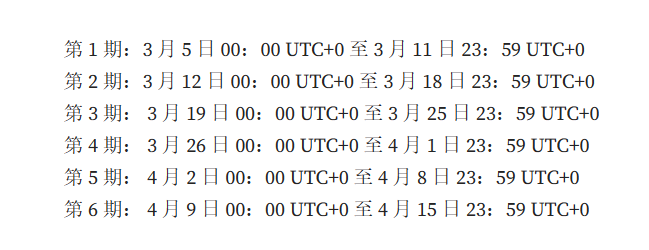 第 1 期：3 月 5 日 00：00 UTC+0 至 3 月 11 日 23：59 UTC+0
第 2 期：3 月 12 日 00：00 UTC+0 至 3 月 18 日 23：59 UTC+0
第 3 期： 3 月 19 日 00：00 UTC+0 至 3 月 25 日 23：59 UTC+0
第 4 期： 3 月 26 日 00：00 UTC+0 至 4 月 1 日 23：59 UTC+0
第 5 期： 4 月 2 日 00：00 UTC+0 至 4 月 8 日 23：59 UTC+0
第 6 期： 4 月 9 日 00：00 UTC+0 至 4 月 15 日 23：59 UTC+0